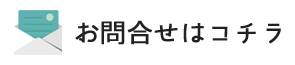 お問合せはコチラ